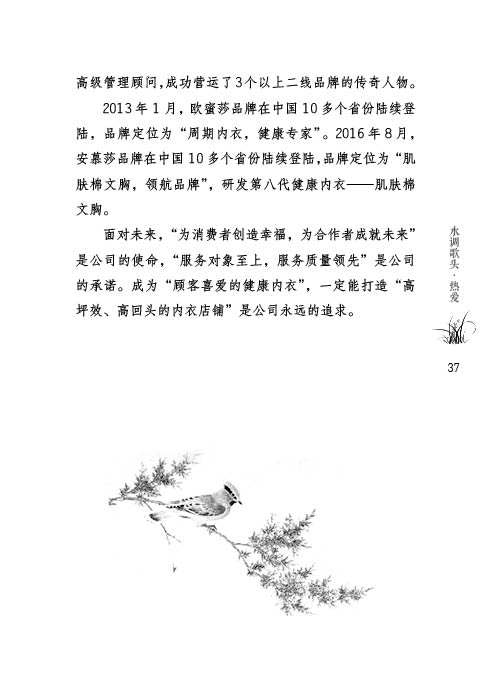 高级管理顾问，成功营运了3个以上二线品牌的传奇人物。

2013年1月，欧蜜莎品牌在中国10多个省份陆续登陆，品牌定位为“周期内衣，健康专家”。2016年8月，安慕莎品牌在中国10多个省份陆续登陆，品牌定位为“肌肤棉文胸，领航品牌”，研发第八代健康内衣——肌肤棉文胸。

面对未来，“为消费者创造幸福，为合作者成就未来”是公司的使命，“服务对象至上，服务质量领先”是公司的承诺。成为“顾客喜爱的健康内衣”，一定能打造“高坪效、高回头的内衣店铺”是公司永远的追求。

水调歌头·热爱

37